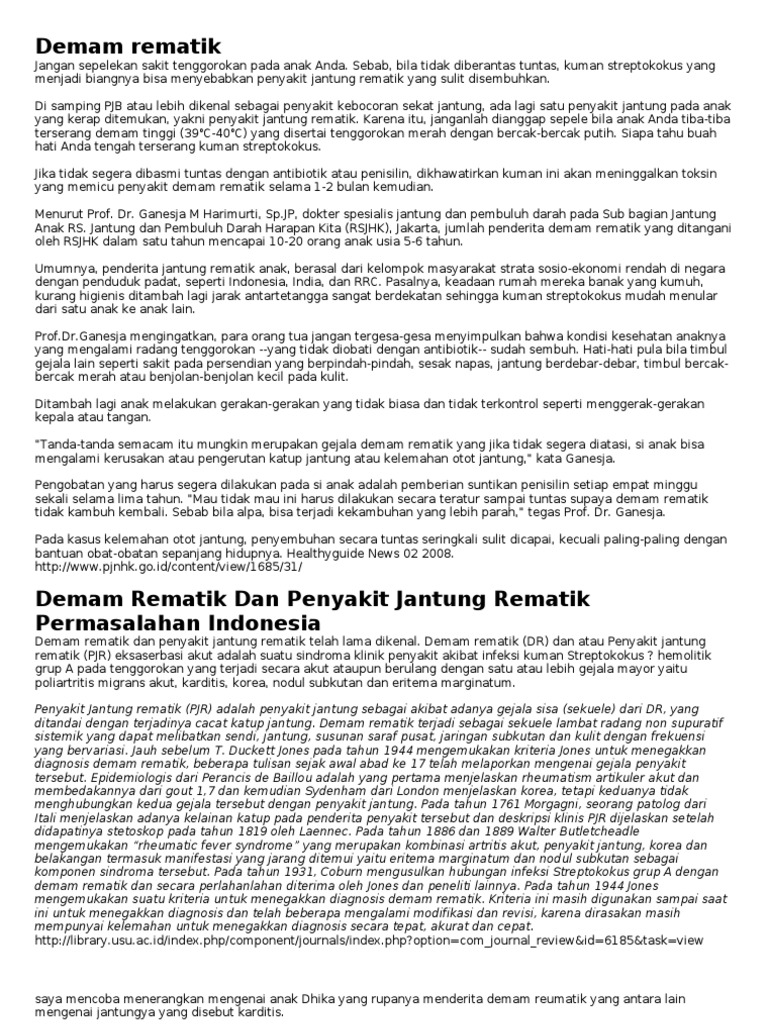 Demam rematik
Jangan sepelekan sakit tenggorokan pada anak Anda. Sebab, bila tidak diberantas tuntas, kuman streptokokus yang menjadi biangnya bisa menyebabkan penyakit jantung rematik yang sulit disembuhkan.

Di samping PJB atau lebih dikenal sebagai penyakit kebocoran sekat jantung, ada lagi satu penyakit jantung pada anak yang kerap ditemukan, yakni penyakit jantung rematik. Karena itu, janganlah dianggap sepele bila anak Anda tiba-tiba terserang demam tinggi (39°C-40°C) yang disertai tenggorokan merah dengan bercak-bercak putih. Siapa tahu buah hati Anda tengah terserang kuman streptokokus.

Jika tidak segera dibasmi tuntas dengan antibiotik atau penisilin, dikhawatirkan kuman ini akan meninggalkan toksin yang memicu penyakit demam rematik selama 1-2 bulan kemudian.

Menurut Prof. Dr. Ganesja M Harimurti, Sp.JP, dokter spesialis jantung dan pembuluh darah pada Sub bagian Jantung Anak RS. Jantung dan Pembuluh Darah Harapan Kita (RSJHK), Jakarta, jumlah penderita demam rematik yang ditangani oleh RSJHK dalam satu tahun mencapai 10-20 orang anak usia 5-6 tahun.

Umumnya, penderita jantung rematik anak, berasal dari kelompok masyarakat strata sosio-ekonomi rendah di negara dengan penduduk padat, seperti Indonesia, India, dan RRC. Pasalnya, keadaan rumah mereka banak yang kumuh, kurang higienis ditambah lagi jarak antartetangga sangat berdekatan sehingga kuman streptokokus mudah menular dari satu anak ke anak lain.

Prof.Dr.Ganesja mengingatkan, para orang tua jangan tergesa-gesa menyimpulkan bahwa kondisi kesehatan anaknya yang mengalami radang tenggorokan --yang tidak diobati dengan antibiotik-- sudah sembuh. Hati-hati pula bila timbul gejala lain seperti sakit pada persendian yang berpindah-pindah, sesak napas, jantung berdebar-debar, timbul bercak-bercak merah atau benjolan-benjolan kecil pada kulit.

Ditambah lagi anak melakukan gerakan-gerakan yang tidak biasa dan tidak terkontrol seperti menggerak-gerakan kepala atau tangan.

"Tanda-tanda semacam itu mungkin merupakan gejala demam rematik yang jika tidak segera diatasi, si anak bisa mengalami kerusakan atau pengerutan katup jantung atau kelemahan otot jantung," kata Ganesja.

Pengobatan yang harus segera dilakukan pada si anak adalah pemberian suntikan penisilin setiap empat minggu sekali selama lima tahun. "Mau tidak mau ini harus dilakukan secara teratur sampai tuntas supaya demam rematik tidak kambuh kembali. Sebab bila alpa, bisa terjadi kekambuhan yang lebih parah," tegas Prof. Dr. Ganesja.

Pada kasus kelemahan otot jantung, penyembuhan secara tuntas seringkali sulit dicapai, kecuali paling-paling dengan bantuan obat-obatan sepanjang hidupnya. Healthyguide News 02 2008.
http://www.pjnhk.go.id/content/view/1685/31/

Demam Rematik Dan Penyakit Jantung Rematik Permasalahan Indonesia
Demam rematik dan penyakit jantung rematik telah lama dikenal. Demam rematik (DR) dan atau Penyakit jantung rematik (PJR) eksaserbasi akut adalah suatu sindroma klinik penyakit akibat infeksi kuman Streptokokus ? hemolitik grup A pada tenggorokan yang terjadi secara akut ataupun berulang dengan satu atau lebih gejala mayor yaitu poliartritis migrans akut, karditis, korea, nodul subkutan dan eritema marginatum.

Penyakit Jantung rematik (PJR) adalah penyakit jantung sebagai akibat adanya gejala sisa (sekuele) dari DR, yang ditandai dengan terjadinya cacat katup jantung. Demam rematik terjadi sebagai sekuele lambat radang non supuratif sistemik yang dapat melibatkan sendi, jantung, susunan saraf pusat, jaringan subkutan dan kulit dengan frekuensi yang bervariasi. Jauh sebelum T. Duckett Jones pada tahun 1944 mengemukakan kriteria Jones untuk menegakkan diagnosis demam rematik, beberapa tulisan sejak awal abad ke 17 telah melaporkan mengenai gejala penyakit tersebut. Epidemiologis dari Perancis de Baillou adalah yang pertama menjelaskan rheumatism artikuler akut dan membedakannya dari gout 1,7 dan kemudian Sydenham dari London menjelaskan korea, tetapi keduanya tidak menghubungkan kedua gejala tersebut dengan penyakit jantung. Pada tahun 1761 Morgagni, seorang patolog dari Itali menjelaskan adanya kelainan katup pada penderita penyakit tersebut dan deskripsi klinis PJR dijelaskan setelah didapatinya stetoskop pada tahun 1819 oleh Laennec. Pada tahun 1886 dan 1889 Walter Butletcheadle mengemukakan "rheumatic fever syndrome" yang merupakan kombinasi artritis akut, penyakit jantung, korea dan belakangan termasuk manifestasi yang jarang ditemui yaitu eritema marginatum dan nodul subkutan sebagai komponen sindroma tersebut. Pada tahun 1931, Coburn mengusulkan hubungan infeksi Streptokokus grup A dengan demam rematik dan secara perlahanlahan diterima oleh Jones dan peneliti lainnya. Pada tahun 1944 Jones mengemukakan suatu kriteria untuk menegakkan diagnosis demam rematik. Kriteria ini masih digunakan sampai saat ini untuk menegakkan diagnosis dan telah beberapa mengalami modifikasi dan revisi, karena dirasakan masih mempunyai kelemahan untuk menegakkan diagnosis secara tepat, akurat dan cepat.
http://library.usu.ac.id/index.php/component/journals/index.php?option=com_journal_review&id=6185&task=view

saya mencoba menerangkan mengenai anak Dhika yang rupanya menderita demam reumatik yang antara lain mengenai jantungya yang disebut karditis.